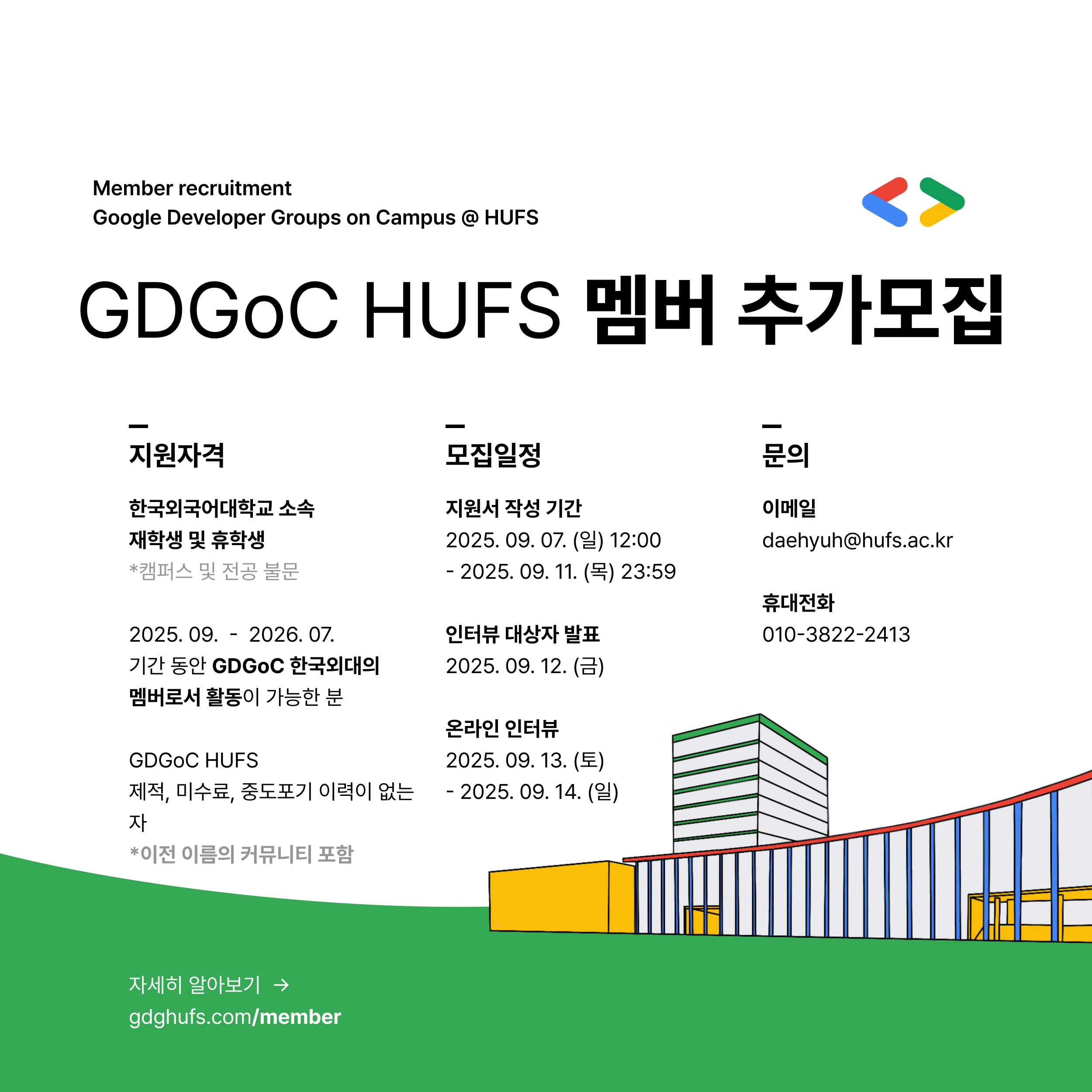 Member recruitment
Google Developer Groups on Campus @ HUFS

GDGoC HUFS 멤버 추가모집

지원자격

한국외국어대학교 소속
재학생 및 휴학생
*캠퍼스 및 전공 불문

2025. 09. - 2026. 07.
기간 동안 GDGoC 한국외대의 멤버로서 활동이 가능한 분

GDGoC HUFS
제적, 미수료, 중도포기 이력이 없는 자
*이전 이름의 커뮤니티 포함

모집일정

지원서 작성 기간
2025. 09. 07. (일) 12:00
- 2025. 09. 11. (목) 23:59

인터뷰 대상자 발표
2025. 09. 12. (금)

온라인 인터뷰
2025. 09. 13. (토)
- 2025. 09. 14. (일)

문의

이메일
daehyuh@hufs.ac.kr

휴대전화
010-3822-2413

자세히 알아보기 →
gdghufs.com/member